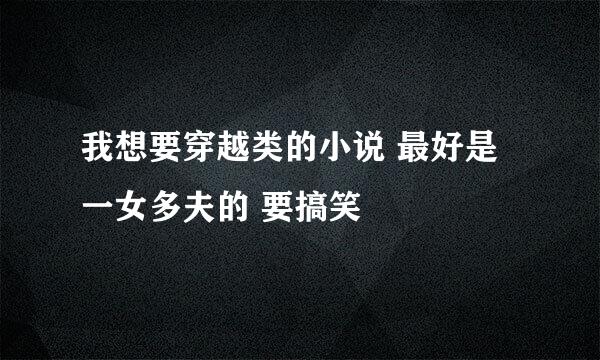 我想要穿越类的小说 最好是一女多夫的 要搞笑